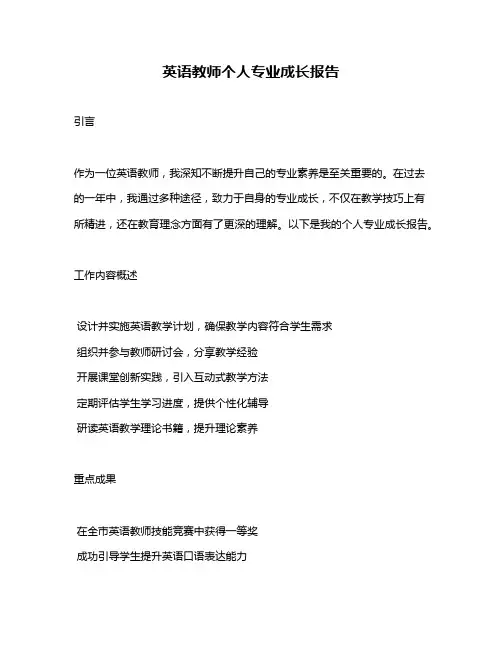 英语教师个人专业成长报告

引言

作为一位英语教师，我深知不断提升自己的专业素养是至关重要的。在过去的一年中，我通过多种途径，致力于自身的专业成长，不仅在教学技巧上有所精进，还在教育理念方面有了更深的理解。以下是我的个人专业成长报告。

工作内容概述

设计并实施英语教学计划，确保教学内容符合学生需求
组织并参与教师研讨会，分享教学经验
开展课堂创新实践，引入互动式教学方法
定期评估学生学习进度，提供个性化辅导
研读英语教学理论书籍，提升理论素养

重点成果

在全市英语教师技能竞赛中获得一等奖
成功引导学生提升英语口语表达能力